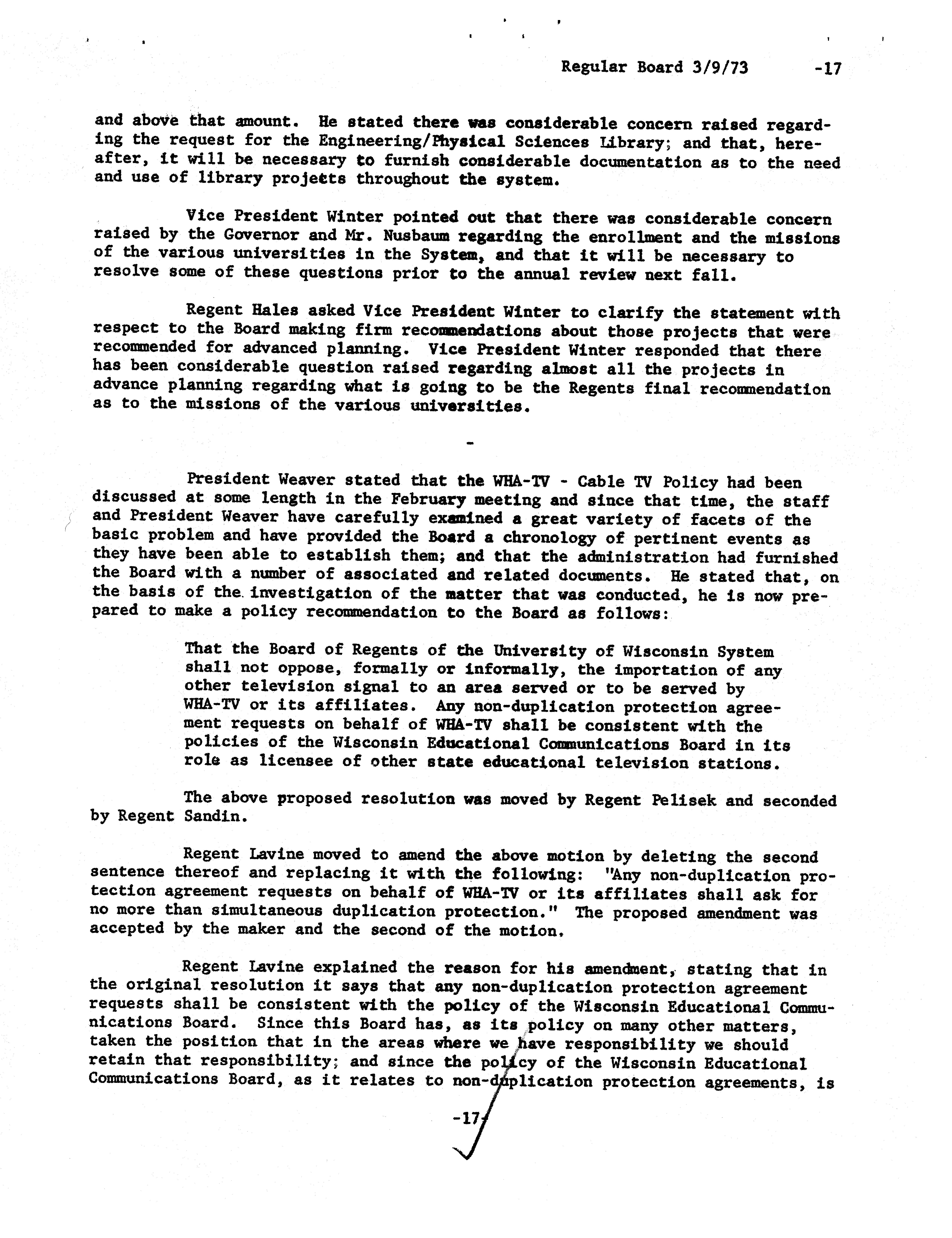 Regular Board 3/9/73 -17

and above that amount. He stated there was considerable concern raised regarding the request for the Engineering/Physical Sciences Library; and that, hereafter, it will be necessary to furnish considerable documentation as to the need and use of library projects throughout the system.

Vice President Winter pointed out that there was considerable concern raised by the Governor and Mr. Nusbaum regarding the enrollment and the missions of the various universities in the System, and that it will be necessary to resolve some of these questions prior to the annual review next fall.

Regent Hales asked Vice President Winter to clarify the statement with respect to the Board making firm recommendations about those projects that were recommended for advanced planning. Vice President Winter responded that there has been considerable question raised regarding almost all the projects in advance planning regarding what is going to be the Regents final recommendation as to the missions of the various universities.

-

President Weaver stated that the WHA-TV - Cable TV Policy had been discussed at some length in the February meeting and since that time, the staff and President Weaver have carefully examined a great variety of facets of the basic problem and have provided the Board a chronology of pertinent events as they have been able to establish them; and that the administration had furnished the Board with a number of associated and related documents. He stated that, on the basis of the investigation of the matter that was conducted, he is now prepared to make a policy recommendation to the Board as follows:

That the Board of Regents of the University of Wisconsin System shall not oppose, formally or informally, the importation of any other television signal to an area served or to be served by WHA-TV or its affiliates. Any non-duplication protection agreement requests on behalf of WHA-TV shall be consistent with the policies of the Wisconsin Educational Communications Board in its role as licensee of other state educational television stations.

The above proposed resolution was moved by Regent Pelisek and seconded by Regent Sandin.

Regent Lavine moved to amend the above motion by deleting the second sentence thereof and replacing it with the following: "Any non-duplication protection agreement requests on behalf of WHA-TV or its affiliates shall ask for no more than simultaneous duplication protection." The proposed amendment was accepted by the maker and the second of the motion.

Regent Lavine explained the reason for his amendment, stating that in the original resolution it says that any non-duplication protection agreement requests shall be consistent with the policy of the Wisconsin Educational Communications Board. Since this Board has, as its policy on many other matters, taken the position that in the areas where we have responsibility we should retain that responsibility; and since the policy of the Wisconsin Educational Communications Board, as it relates to non-duplication protection agreements, is

-17-